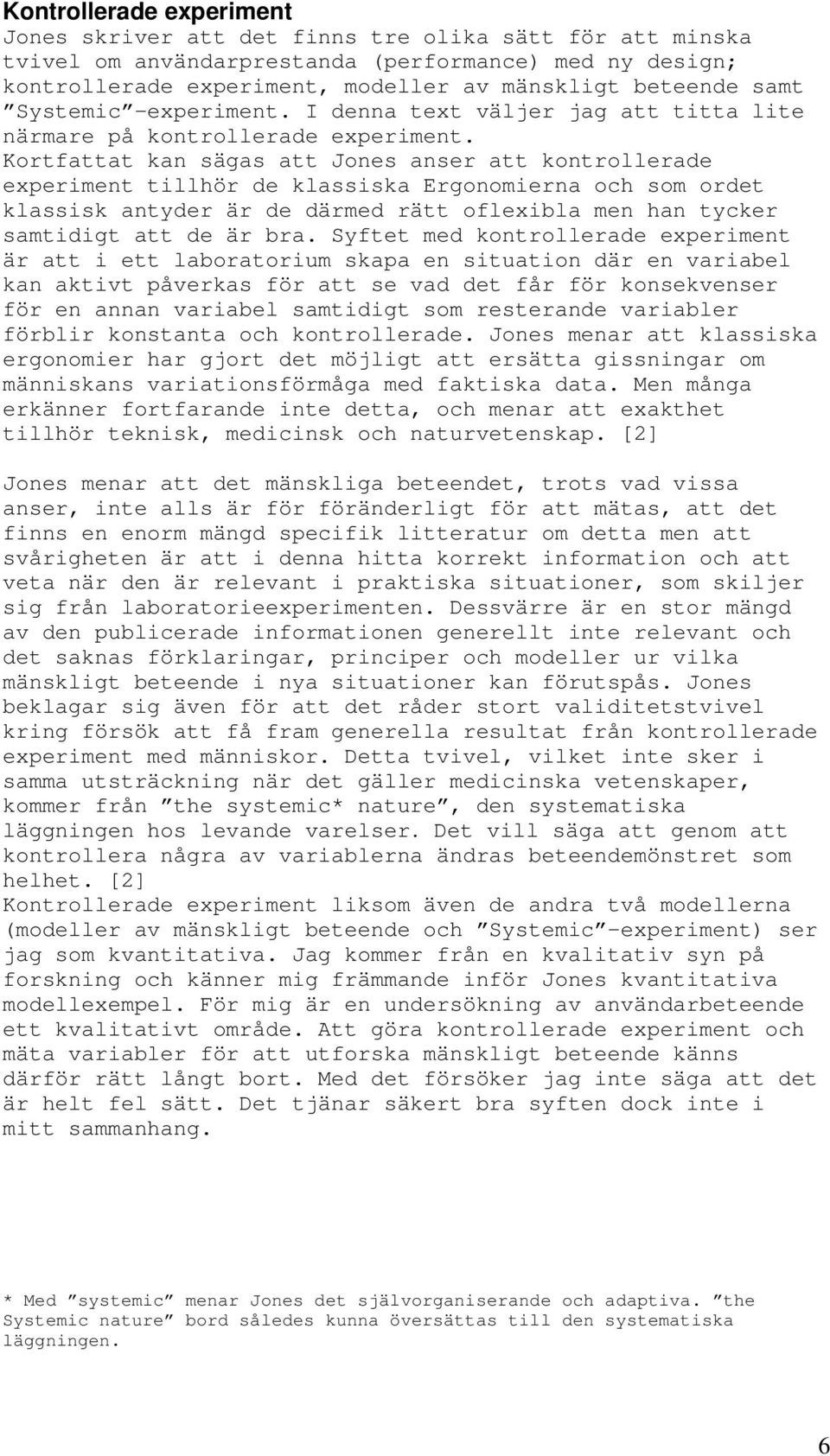 Kontrollerade experiment

Jones skriver att det finns tre olika sätt för att minska tvivel om användarprestanda (performance) med ny design; kontrollerade experiment, modeller av mänskligt beteende samt ”Systemic”-experiment. I denna text väljer jag att titta lite närmare på kontrollerade experiment. Kortfattat kan sägas att Jones anser att kontrollerade experiment tillhör de klassiska Ergonomierna och som ordet klassisk antyder är de därmed rätt oflexibla men han tycker samtidigt att de är bra. Syftet med kontrollerade experiment är att i ett laboratorium skapa en situation där en variabel kan aktivt påverkas för att se vad det får för konsekvenser för en annan variabel samtidigt som resterande variabler förblir konstanta och kontrollerade. Jones menar att klassiska ergonomier har gjort det möjligt att ersätta gissningar om människans variationsförmåga med faktiska data. Men många erkänner fortfarande inte detta, och menar att exakthet tillhör teknisk, medicinsk och naturvetenskap. [2]

Jones menar att det mänskliga beteendet, trots vad vissa anser, inte alls är för föränderligt för att mätas, att det finns en enorm mängd specifik litteratur om detta men att svårigheten är att i denna hitta korrekt information och att veta när den är relevant i praktiska situationer, som skiljer sig från laboratorieexperimenten. Dessvärre är en stor mängd av den publicerade informationen generellt inte relevant och det saknas förklaringar, principer och modeller ur vilka mänskligt beteende i nya situationer kan förutspås. Jones beklagar sig även för att det råder stort validitetstvivel kring försök att få fram generella resultat från kontrollerade experiment med människor. Detta tvivel, vilket inte sker i samma utsträckning när det gäller medicinska vetenskaper, kommer från ”the systemic* nature”, den systematiska läggningen hos levande varelser. Det vill säga att genom att kontrollera några av variablerna ändras beteendemönstret som helhet. [2]
Kontrollerade experiment liksom även de andra två modellerna (modeller av mänskligt beteende och ”Systemic”-experiment) ser jag som kvantitativa. Jag kommer från en kvalitativ syn på forskning och känner mig främmande inför Jones kvantitativa modellexempel. För mig är en undersökning av användarbeteende ett kvalitativt område. Att göra kontrollerade experiment och mäta variabler för att utforska mänskligt beteende känns därför rätt långt bort. Med det försöker jag inte säga att det är helt fel sätt. Det tjänar säkert bra syften dock inte i mitt sammanhang.

* Med ”systemic” menar Jones det självorganiserande och adaptiva. ”the Systemic nature” bord således kunna översättas till den systematiska läggningen.

6